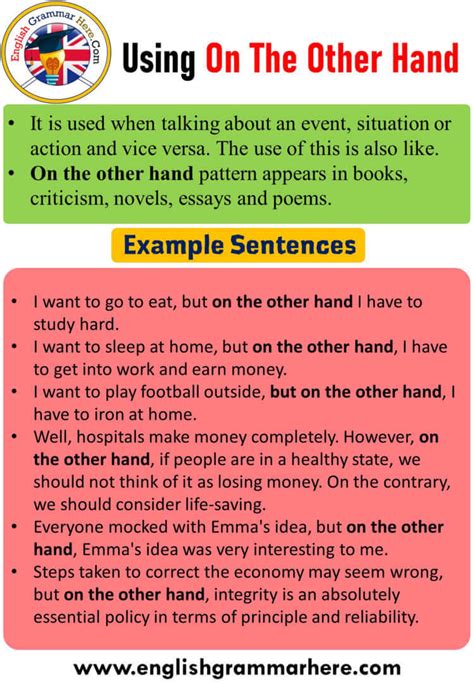 English Grammar Here .Com

Using On The Other Hand

• It is used when talking about an event, situation or action and vice versa. The use of this is also like.
• On the other hand pattern appears in books, criticism, novels, essays and poems.

Example Sentences

• I want to go to eat, but on the other hand I have to study hard.
• I want to sleep at home, but on the other hand, I have to get into work and earn money.
• I want to play football outside, but on the other hand, I have to iron at home.
• Well, hospitals make money completely. However, on the other hand, if people are in a healthy state, we should not think of it as losing money. On the contrary, we should consider life-saving.
• Everyone mocked with Emma's idea, but on the other hand, Emma's idea was very interesting to me.
• Steps taken to correct the economy may seem wrong, but on the other hand, integrity is an absolutely essential policy in terms of principle and reliability.

www.englishgrammarhere.com